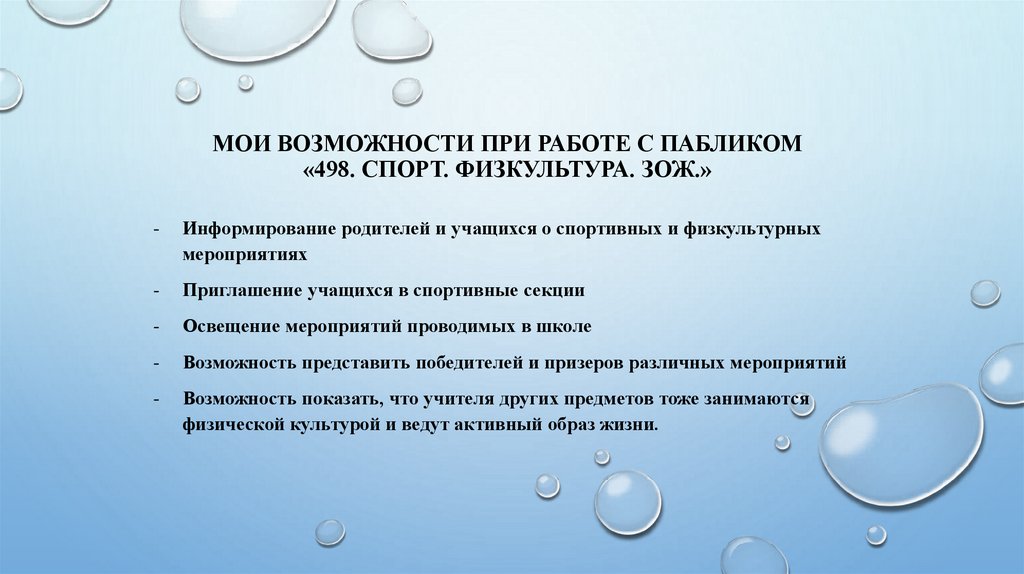 МОИ ВОЗМОЖНОСТИ ПРИ РАБОТЕ С ПАБЛИКОМ «498. СПОРТ. ФИЗКУЛЬТУРА. ЗОЖ.»

- Информирование родителей и учащихся о спортивных и физкультурных мероприятиях

- Приглашение учащихся в спортивные секции

- Освещение мероприятий проводимых в школе

- Возможность представить победителей и призеров различных мероприятий

- Возможность показать, что учителя других предметов тоже занимаются физической культурой и ведут активный образ жизни.